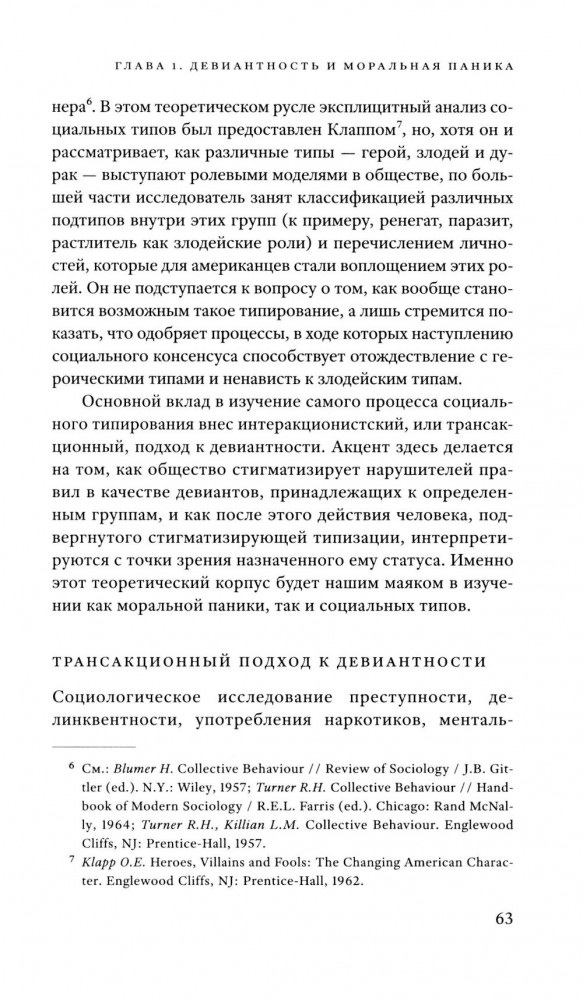 ГЛАВА 1. ДЕВИАНТНОСТЬ И МОРАЛЬНАЯ ПАНИКА

нера$^{6}$. В этом теоретическом русле эксплицитный анализ социальных типов был предоставлен Клаппом$^{7}$, но, хотя он и рассматривает, как различные типы — герой, злодей и дурак — выступают ролевыми моделями в обществе, по большей части исследователь занят классификацией различных подтипов внутри этих групп (к примеру, ренегат, паразит, растлитель как злодейские роли) и перечислением личностей, которые для американцев стали воплощением этих ролей. Он не подступается к вопросу о том, как вообще становится возможным такое типирование, а лишь стремится показать, что одобряет процессы, в ходе которых наступлению социального консенсуса способствует отождествление с героическими типами и ненависть к злодейским типам.

Основной вклад в изучение самого процесса социального типирования внес интеракционистский, или трансакционный, подход к девиантности. Акцент здесь делается на том, как общество стигматизирует нарушителей правил в качестве девиантов, принадлежащих к определенным группам, и как после этого действия человека, подвергнутого стигматизирующей типизации, интерпретируются с точки зрения назначенного ему статуса. Именно этот теоретический корпус будет нашим маяком в изучении как моральной паники, так и социальных типов.

ТРАНСАКЦИОННЫЙ ПОДХОД К ДЕВИАНТНОСТИ

Социологическое исследование преступности, делинквентности, употребления наркотиков, менталь-

$^{6}$ См.: Blumer H. Collective Behaviour // Review of Sociology / J.B. Gittler (ed.). N.Y.: Wiley, 1957; Turner R.H. Collective Behaviour // Handbook of Modern Sociology / R.E.L. Farris (ed.). Chicago: Rand McNally, 1964; Turner R.H., Killian L.M. Collective Behaviour. Englewood Cliffs, NJ: Prentice-Hall, 1957.

$^{7}$ Klapp O.E. Heroes, Villains and Fools: The Changing American Character. Englewood Cliffs, NJ: Prentice-Hall, 1962.

63